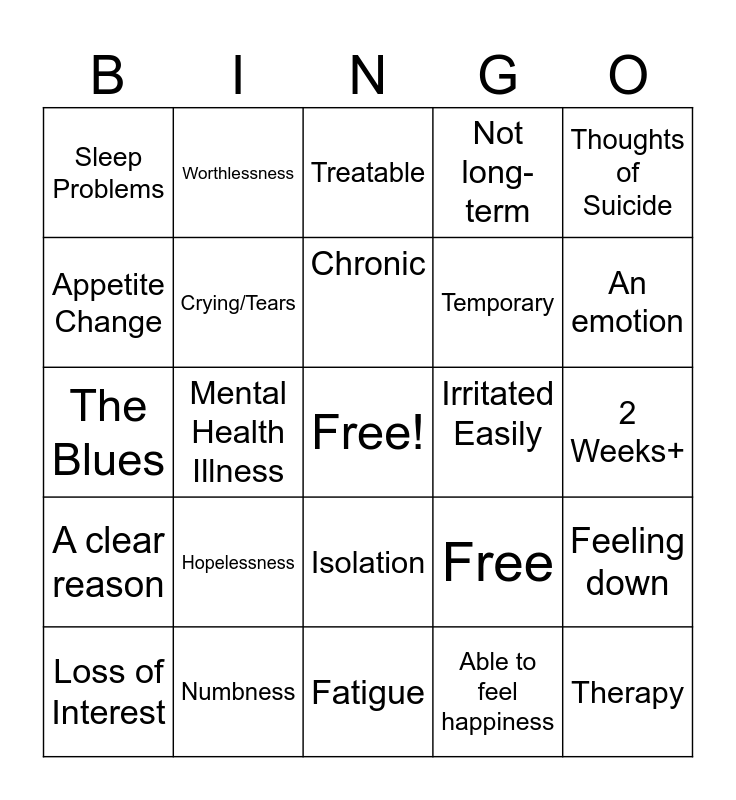 | B | I | N | G | O |
|---|---|---|---|---|
| Sleep Problems | Worthlessness | Treatable | Not long-term | Thoughts of Suicide |
| Appetite Change | Crying/Tears | Chronic | Temporary | An emotion |
| The Blues | Mental Health Illness | Free! | Irritated Easily | 2 Weeks+ |
| A clear reason | Hopelessness | Isolation | Free | Feeling down |
| Loss of Interest | Numbness | Fatigue | Able to feel happiness | Therapy |